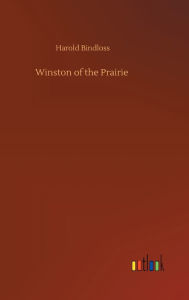 Harold Bindloss

Winston of the Prairie

outlook